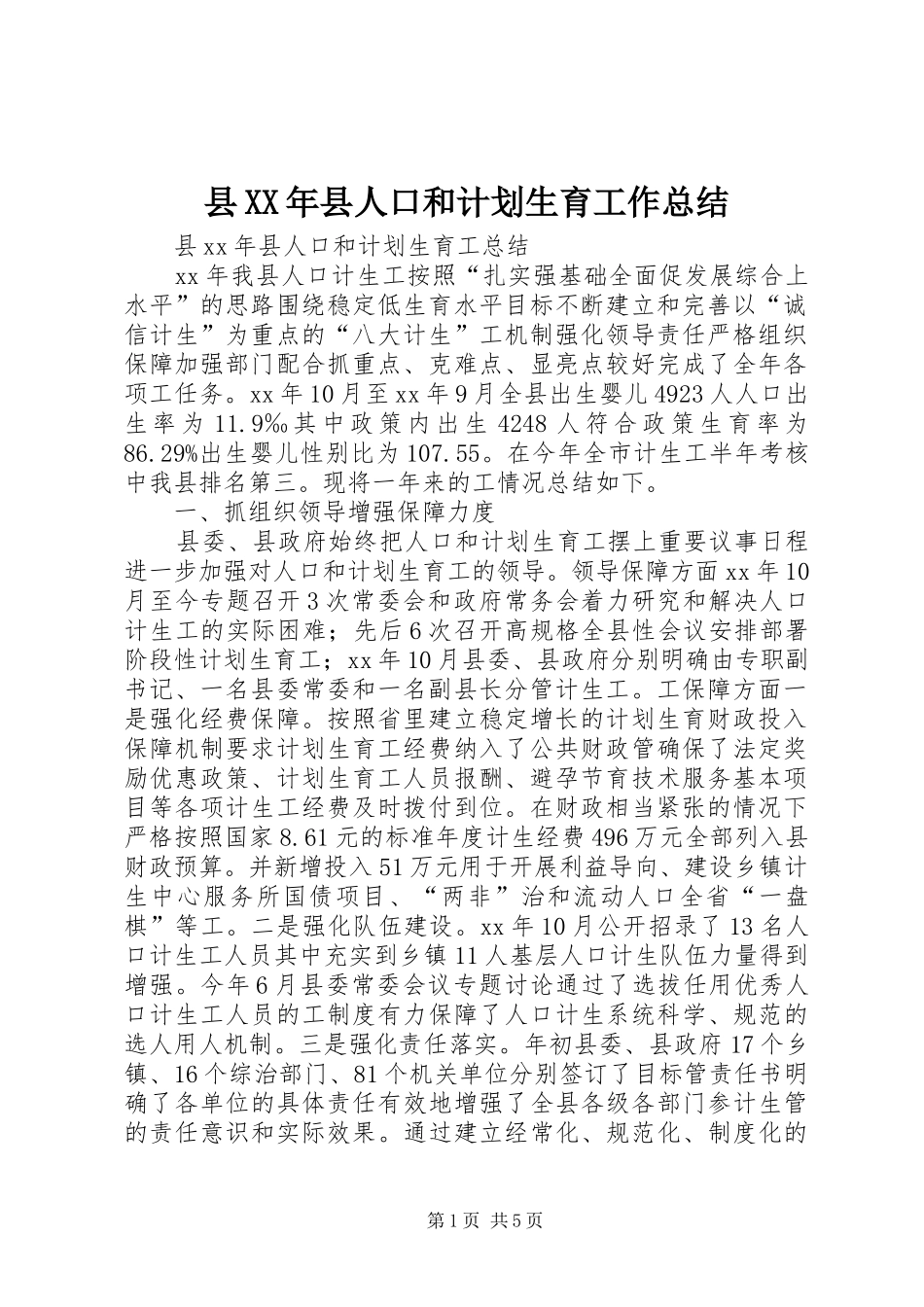 县XX年县人口和计划生育工作总结

县xx年县人口和计划生育工总结

xx年我县人口计生工按照“扎实强基础全面促发展综合上水平”的思路围绕稳定低生育水平目标不断建立和完善以“诚信计生”为重点的“八大计生”工机制强化领导责任严格组织保障加强部门配合抓重点、克难点、显亮点较好完成了全年各项工任务。xx年10月至xx年9月全县出生婴儿4923人人口出生率为11.9‰其中政策内出生4248人符合政策生育率为86.29%出生婴儿性别比为107.55。在今年全市计生工半年考核中我县排名第三。现将一年来的工情况总结如下。

一、抓组织领导增强保障力度

县委、县政府始终把人口和计划生育工摆上重要议事日程进一步加强对人口和计划生育工的领导。领导保障方面xx年10月至今专题召开3次常委会和政府常务会着力研究和解决人口计生工的实际困难；先后6次召开高规格全县性会议安排部署阶段性计划生育工；xx年10月县委、县政府分别明确由专职副书记、一名县委常委和一名副县长分管计生工。工保障方面一是强化经费保障。按照省里建立稳定增长的计划生育财政投入保障机制要求计划生育工经费纳入了公共财政管确保了法定奖励优惠政策、计划生育工人员报酬、避孕节育技术服务基本项目等各项计生工经费及时拨付到位。在财政相当紧张的情况下严格按照国家8.61元的标准年度计生经费496万元全部列入县财政预算。并新增投入51万元用于开展利益导向、建设乡镇计生中心服务所国债项目、“两非”治和流动人口全省“一盘棋”等工。二是强化队伍建设。xx年10月公开招录了13名人口计生工人员其中充实到乡镇11人基层人口计生队伍力量得到增强。今年6月县委常委会议专题讨论通过了选拔任用优秀人口计生工人员的工制度有力保障了人口计生系统科学、规范的选人用人机制。三是强化责任落实。年初县委、县政府17个乡镇、16个综治部门、81个机关单位分别签订了目标管责任书明确了各单位的具体责任有效地增强了全县各级各部门参计生管的责任意识和实际效果。通过建立经常化、规范化、制度化的

第1页 共5页